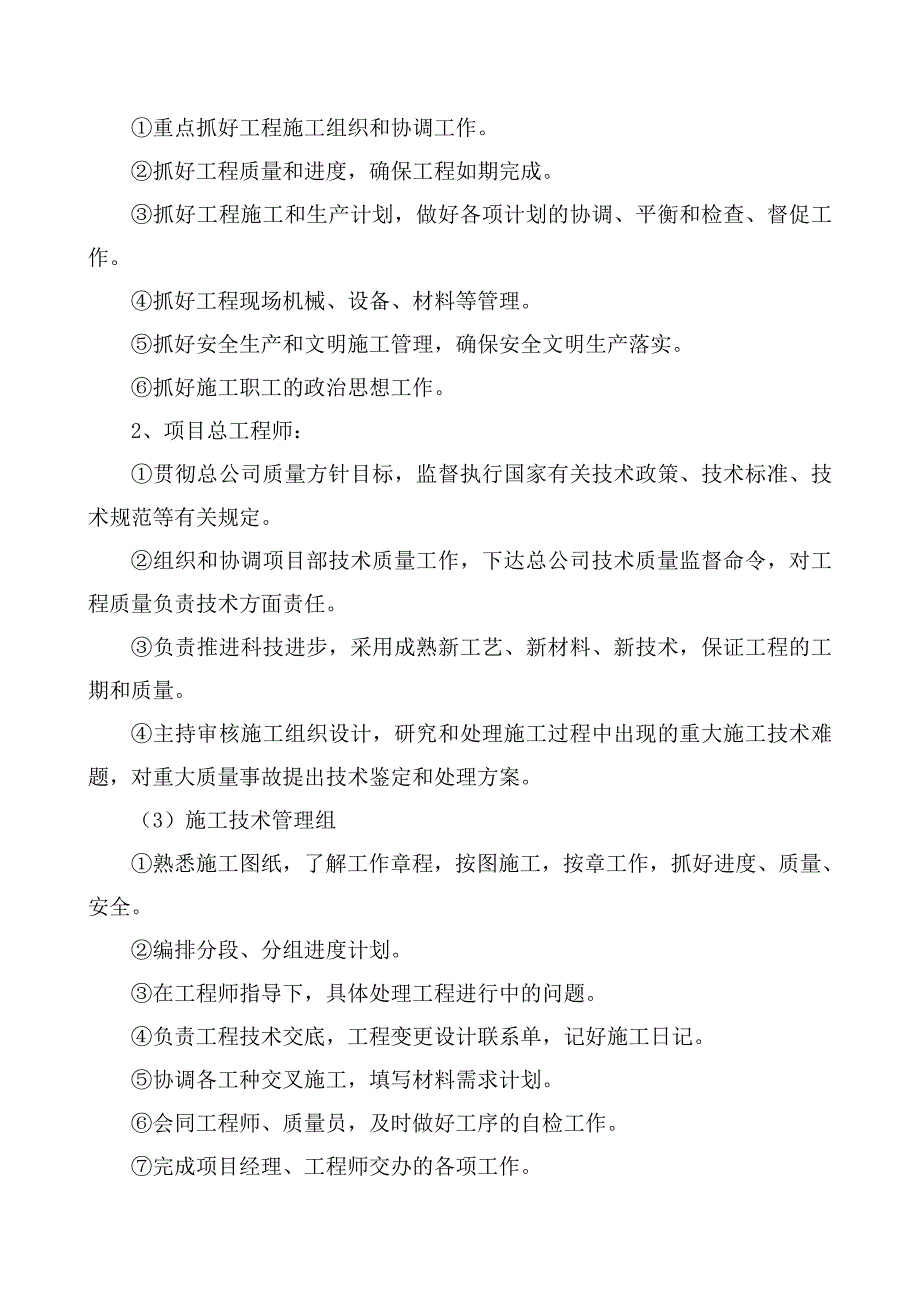 ①重点抓好工程施工组织和协调工作。

②抓好工程质量和进度，确保工程如期完成。

③抓好工程施工和生产计划，做好各项计划的协调、平衡和检查、督促工作。

④抓好工程现场机械、设备、材料等管理。

⑤抓好安全生产和文明施工管理，确保安全文明生产落实。

⑥抓好施工职工的政治思想工作。

2、项目总工程师：

①贯彻总公司质量方针目标，监督执行国家有关技术政策、技术标准、技术规范等有关规定。

②组织和协调项目部技术质量工作，下达总公司技术质量监督命令，对工程质量负责技术方面责任。

③负责推进科技进步，采用成熟新工艺、新材料、新技术，保证工程的工期和质量。

④主持审核施工组织设计，研究和处理施工过程中出现的重大施工技术难题，对重大质量事故提出技术鉴定和处理方案。

（3）施工技术管理组

①熟悉施工图纸，了解工作章程，按图施工，按章工作，抓好进度、质量、安全。

②编排分段、分组进度计划。

③在工程师指导下，具体处理工程进行中的问题。

④负责工程技术交底，工程变更设计联系单，记好施工日记。

⑤协调各工种交叉施工，填写材料需求计划。

⑥会同工程师、质量员，及时做好工序的自检工作。

⑦完成项目经理、工程师交办的各项工作。